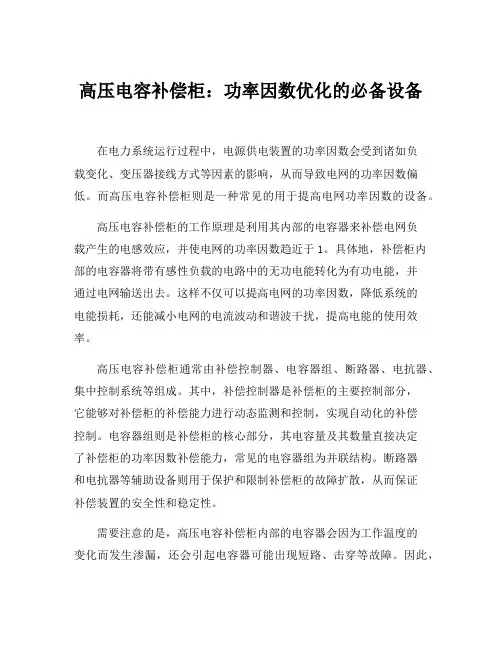 高压电容补偿柜：功率因数优化的必备设备

在电力系统运行过程中，电源供电装置的功率因数会受到诸如负载变化、变压器接线方式等因素的影响，从而导致电网的功率因数偏低。而高压电容补偿柜则是一种常见的用于提高电网功率因数的设备。

高压电容补偿柜的工作原理是利用其内部的电容器来补偿电网负载产生的电感效应，并使电网的功率因数趋近于 1。具体地，补偿柜内部的电容器将带有感性负载的电路中的无功电能转化为有功电能，并通过电网输送出去。这样不仅可以提高电网的功率因数，降低系统的电能损耗，还能减小电网的电流波动和谐波干扰，提高电能的使用效率。

高压电容补偿柜通常由补偿控制器、电容器组、断路器、电抗器、集中控制系统等组成。其中，补偿控制器是补偿柜的主要控制部分，它能够对补偿柜的补偿能力进行动态监测和控制，实现自动化的补偿控制。电容器组则是补偿柜的核心部分，其电容量及其数量直接决定了补偿柜的功率因数补偿能力，常见的电容器组为并联结构。断路器和电抗器等辅助设备则用于保护和限制补偿柜的故障扩散，从而保证补偿装置的安全性和稳定性。

需要注意的是，高压电容补偿柜内部的电容器会因为工作温度的变化而发生渗漏，还会引起电容器可能出现短路、击穿等故障。因此，